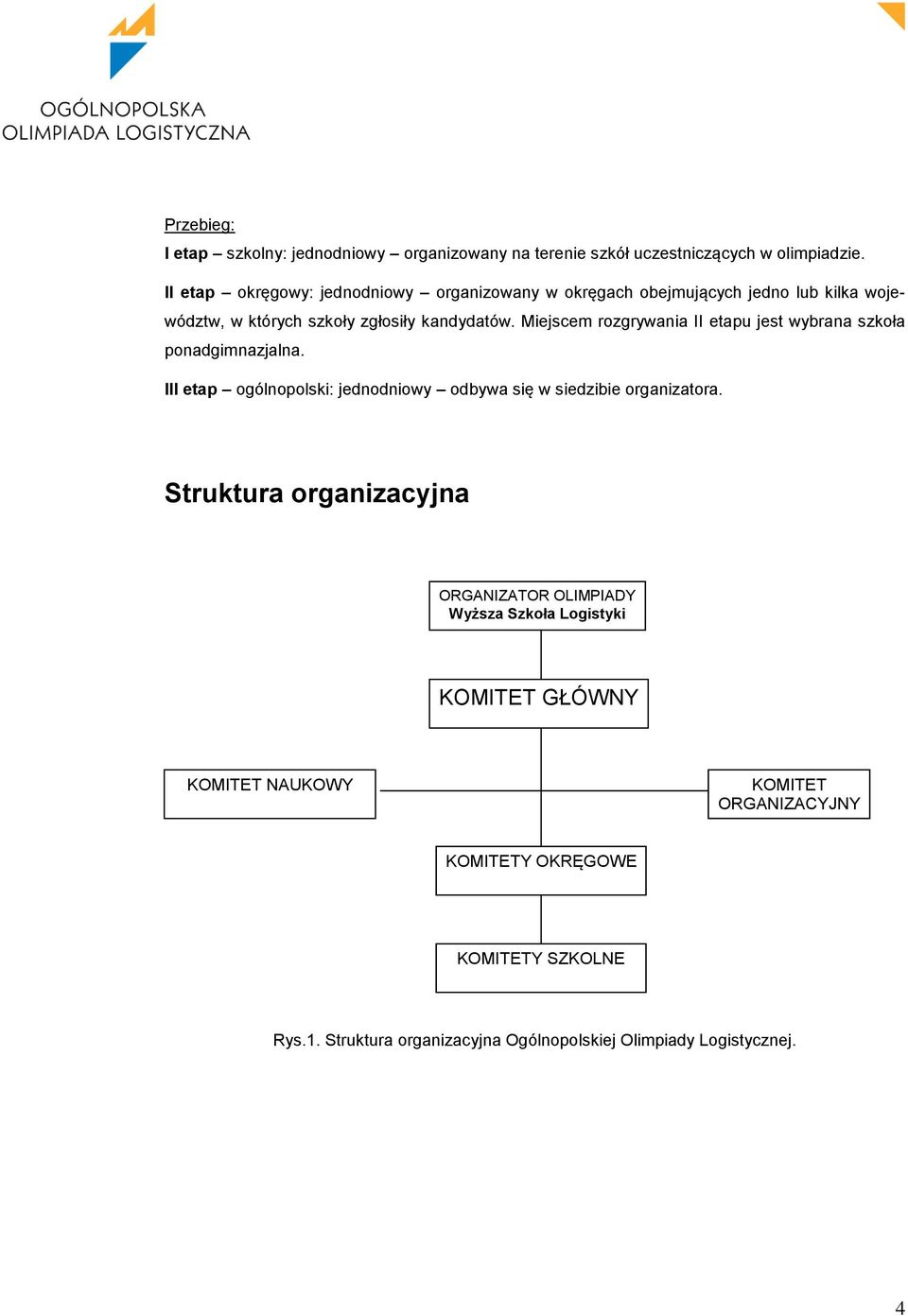 OGÓLNOPOLSKA
OLIMPIADA LOGISTYCZNA

Przebieg:

I etap – szkolny: jednodniowy – organizowany na terenie szkół uczestniczących w olimpiadzie.

II etap – okręgowy: jednodniowy – organizowany w okręgach obejmujących jedno lub kilka województw, w których szkoły zgłosiły kandydatów. Miejscem rozgrywania II etapu jest wybrana szkoła ponadgimnazjalna.

III etap – ogólnopolski: jednodniowy – odbywa się w siedzibie organizatora.

Struktura organizacyjna

ORGANIZATOR OLIMPIADY
Wyższa Szkoła Logistyki

KOMITET GŁÓWNY

KOMITET NAUKOWY

KOMITET ORGANIZACYJNY

KOMITETY OKRĘGOWE

KOMITETY SZKOLNE

Rys.1. Struktura organizacyjna Ogólnopolskiej Olimpiady Logistycznej.

4